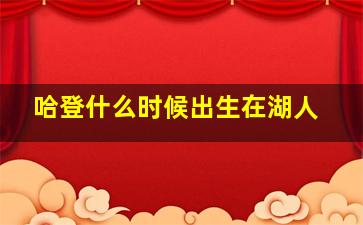 哈登什么时候出生在湖人